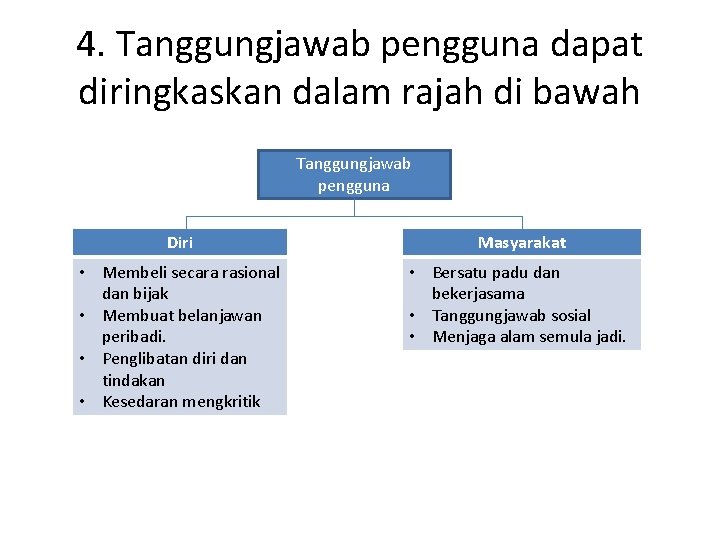 4. Tanggungjawab pengguna dapat diringkaskan dalam rajah di bawah

Tanggungjawab pengguna

Diri

• Membeli secara rasional dan bijak
• Membuat belanjawan peribadi.
• Penglibatan diri dan tindakan
• Kesedaran mengkritik

Masyarakat

• Bersatu padu dan bekerjasama
• Tanggungjawab sosial
• Menjaga alam semula jadi.